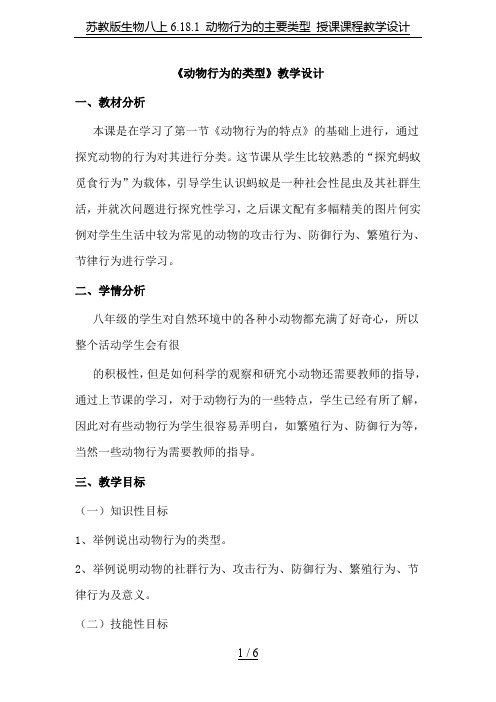 苏教版生物八上 6.18.1 动物行为的主要类型 授课课程教学设计

《动物行为的类型》教学设计

一、教材分析

本课是在学习了第一节《动物行为的特点》的基础上进行，通过探究动物的行为对其进行分类。这节课从学生比较熟悉的“探究蚂蚁觅食行为”为载体，引导学生认识蚂蚁是一种社会性昆虫及其社群生活，并就次问题进行探究性学习，之后课文配有多幅精美的图片何实例对学生生活中较为常见的动物的攻击行为、防御行为、繁殖行为、节律行为进行学习。

二、学情分析

八年级的学生对自然环境中的各种小动物都充满了好奇心，所以整个活动学生会有很

的积极性，但是如何科学的观察和研究小动物还需要教师的指导，通过上节课的学习，对于动物行为的一些特点，学生已经有所了解，因此对有些动物行为学生很容易弄明白，如繁殖行为、防御行为等，当然一些动物行为需要教师的指导。

三、教学目标

（一）知识性目标

1、举例说出动物行为的类型。

2、举例说明动物的社群行为、攻击行为、防御行为、繁殖行为、节律行为及意义。

（二）技能性目标

1 / 6